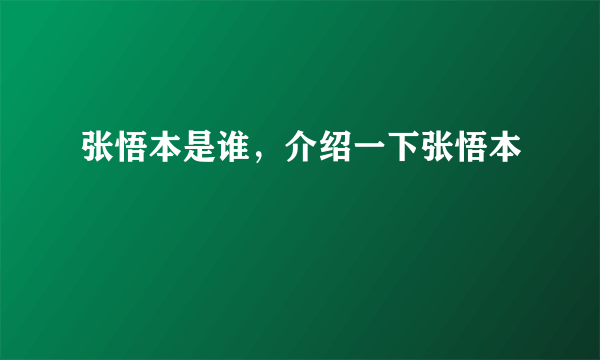 张悟本是谁，介绍一下张悟本